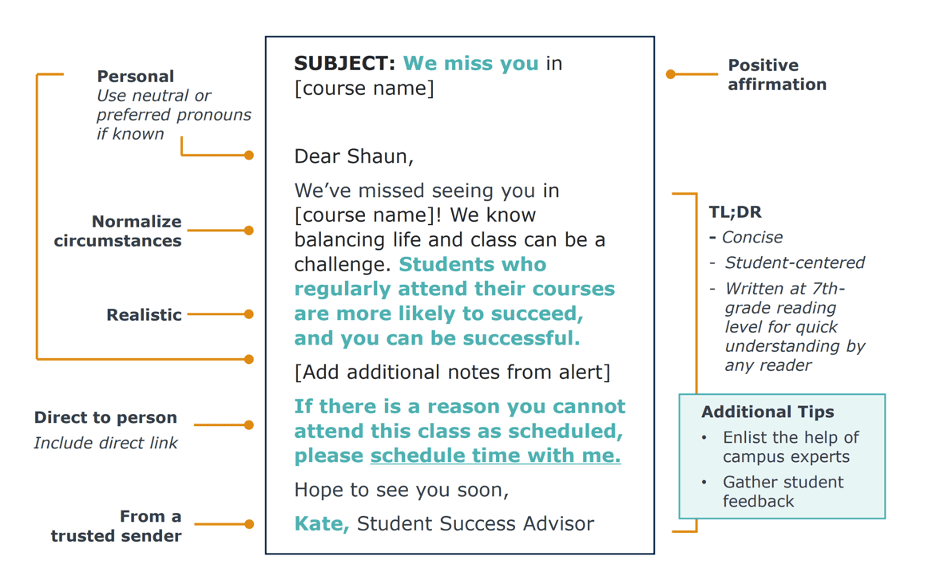 Personal
Use neutral or preferred pronouns if known

Normalize circumstances

Realistic

Direct to person
Include direct link

From a trusted sender

SUBJECT: We miss you in [course name]

Dear Shaun,

We've missed seeing you in [course name]! We know balancing life and class can be a challenge. Students who regularly attend their courses are more likely to succeed, and you can be successful.

[Add additional notes from alert]

If there is a reason you cannot attend this class as scheduled, please schedule time with me.

Hope to see you soon,

Kate, Student Success Advisor

Positive affirmation

TL;DR
- Concise
- Student-centered
- Written at 7th-grade reading level for quick understanding by any reader

Additional Tips
• Enlist the help of campus experts
• Gather student feedback